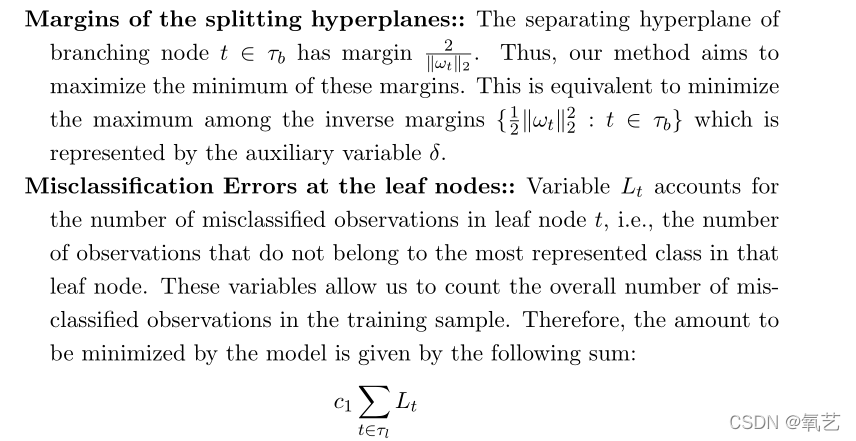 **Margins of the splitting hyperplanes::** The separating hyperplane of branching node $t \in \tau_b$ has margin $\frac{2}{\|\omega_t\|_2}$. Thus, our method aims to maximize the minimum of these margins. This is equivalent to minimize the maximum among the inverse margins $\{\frac{1}{2}\|\omega_t\|_2^2 : t \in \tau_b\}$ which is represented by the auxiliary variable $\delta$.

**Misclassification Errors at the leaf nodes::** Variable $L_t$ accounts for the number of misclassified observations in leaf node $t$, i.e., the number of observations that do not belong to the most represented class in that leaf node. These variables allow us to count the overall number of misclassified observations in the training sample. Therefore, the amount to be minimized by the model is given by the following sum:

$$c_1 \sum_{t \in \tau_l} L_t$$

CSDN @氧艺